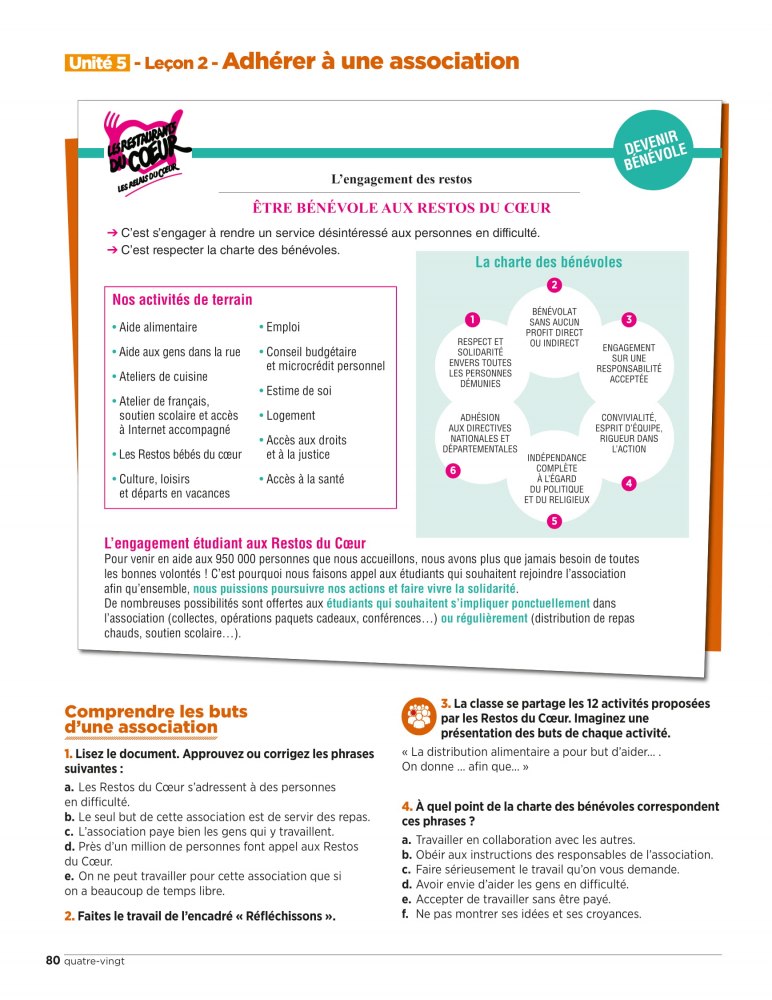 Unité 5 - Leçon 2 - Adhérer à une association

LES RESTAURANTS DU CŒUR LES RELAIS DU CŒUR

DEVENIR BÉNÉVOLE

L'engagement des restos

ÊTRE BÉNÉVOLE AUX RESTOS DU CŒUR

➔ C'est s'engager à rendre un service désintéressé aux personnes en difficulté.
➔ C'est respecter la charte des bénévoles.

Nos activités de terrain

• Aide alimentaire
• Aide aux gens dans la rue
• Ateliers de cuisine
• Atelier de français, soutien scolaire et accès à Internet accompagné
• Les Restos bébés du cœur
• Culture, loisirs et départs en vacances

• Emploi
• Conseil budgétaire et microcrédit personnel
• Estime de soi
• Logement
• Accès aux droits et à la justice
• Accès à la santé

La charte des bénévoles

1 RESPECT ET SOLIDARITÉ ENVERS TOUTES LES PERSONNES DÉMUNIES

2 BÉNÉVOLAT SANS AUCUN PROFIT DIRECT OU INDIRECT

3 ENGAGEMENT SUR UNE RESPONSABILITÉ ACCEPTÉE

4 CONVIVIALITÉ, ESPRIT D'ÉQUIPE, RIGUEUR DANS L'ACTION

5 INDÉPENDANCE COMPLÈTE À L'ÉGARD DU POLITIQUE ET DU RELIGIEUX

6 ADHÉSION AUX DIRECTIVES NATIONALES ET DÉPARTEMENTALES

L'engagement étudiant aux Restos du Cœur
Pour venir en aide aux 950 000 personnes que nous accueillons, nous avons plus que jamais besoin de toutes les bonnes volontés ! C'est pourquoi nous faisons appel aux étudiants qui souhaitent rejoindre l'association afin qu'ensemble, nous puissions poursuivre nos actions et faire vivre la solidarité.
De nombreuses possibilités sont offertes aux étudiants qui souhaitent s'impliquer ponctuellement dans l'association (collectes, opérations paquets cadeaux, conférences…) ou régulièrement (distribution de repas chauds, soutien scolaire…).

Comprendre les buts d'une association

1. Lisez le document. Approuvez ou corrigez les phrases suivantes :
a. Les Restos du Cœur s'adressent à des personnes en difficulté.
b. Le seul but de cette association est de servir des repas.
c. L'association paye bien les gens qui y travaillent.
d. Près d'un million de personnes font appel aux Restos du Cœur.
e. On ne peut travailler pour cette association que si on a beaucoup de temps libre.

2. Faites le travail de l'encadré « Réfléchissons ».

3. La classe se partage les 12 activités proposées par les Restos du Cœur. Imaginez une présentation des buts de chaque activité.
« La distribution alimentaire a pour but d'aider… .
On donne … afin que… »

4. À quel point de la charte des bénévoles correspondent ces phrases ?
a. Travailler en collaboration avec les autres.
b. Obéir aux instructions des responsables de l'association.
c. Faire sérieusement le travail qu'on vous demande.
d. Avoir envie d'aider les gens en difficulté.
e. Accepter de travailler sans être payé.
f. Ne pas montrer ses idées et ses croyances.

80 quatre-vingt